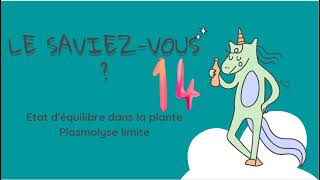 LE SAVIEZ-VOUS ?

14

Etat d'équilibre dans la plante
Plasmolyse limite